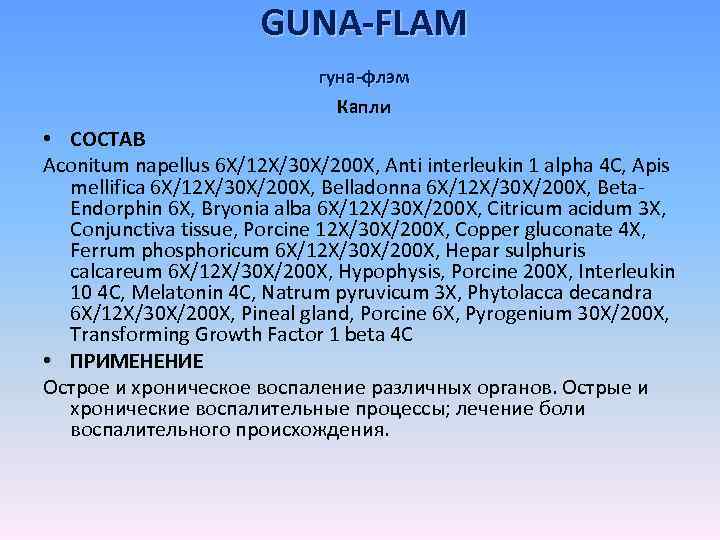 GUNA-FLAM

гуна-флэм

Капли

• СОСТАВ

Aconitum napellus 6X/12X/30X/200X, Anti interleukin 1 alpha 4C, Apis mellifica 6X/12X/30X/200X, Belladonna 6X/12X/30X/200X, Beta-Endorphin 6X, Bryonia alba 6X/12X/30X/200X, Citricum acidum 3X, Conjunctiva tissue, Porcine 12X/30X/200X, Copper gluconate 4X, Ferrum phosphoricum 6X/12X/30X/200X, Hepar sulphuris calcareum 6X/12X/30X/200X, Hypophysis, Porcine 200X, Interleukin 10 4C, Melatonin 4C, Natrum pyruvicum 3X, Phytolacca decandra 6X/12X/30X/200X, Pineal gland, Porcine 6X, Pyrogenium 30X/200X, Transforming Growth Factor 1 beta 4C

• ПРИМЕНЕНИЕ

Острое и хроническое воспаление различных органов. Острые и хронические воспалительные процессы; лечение боли воспалительного происхождения.